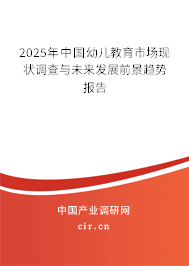 2025年中国幼儿教育市场现状调查与未来发展前景趋势报告

中国产业调研网

cir.cn